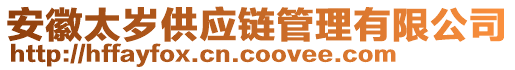 安徽太岁供应链管理有限公司
http://hffayfox.cn.coovee.com